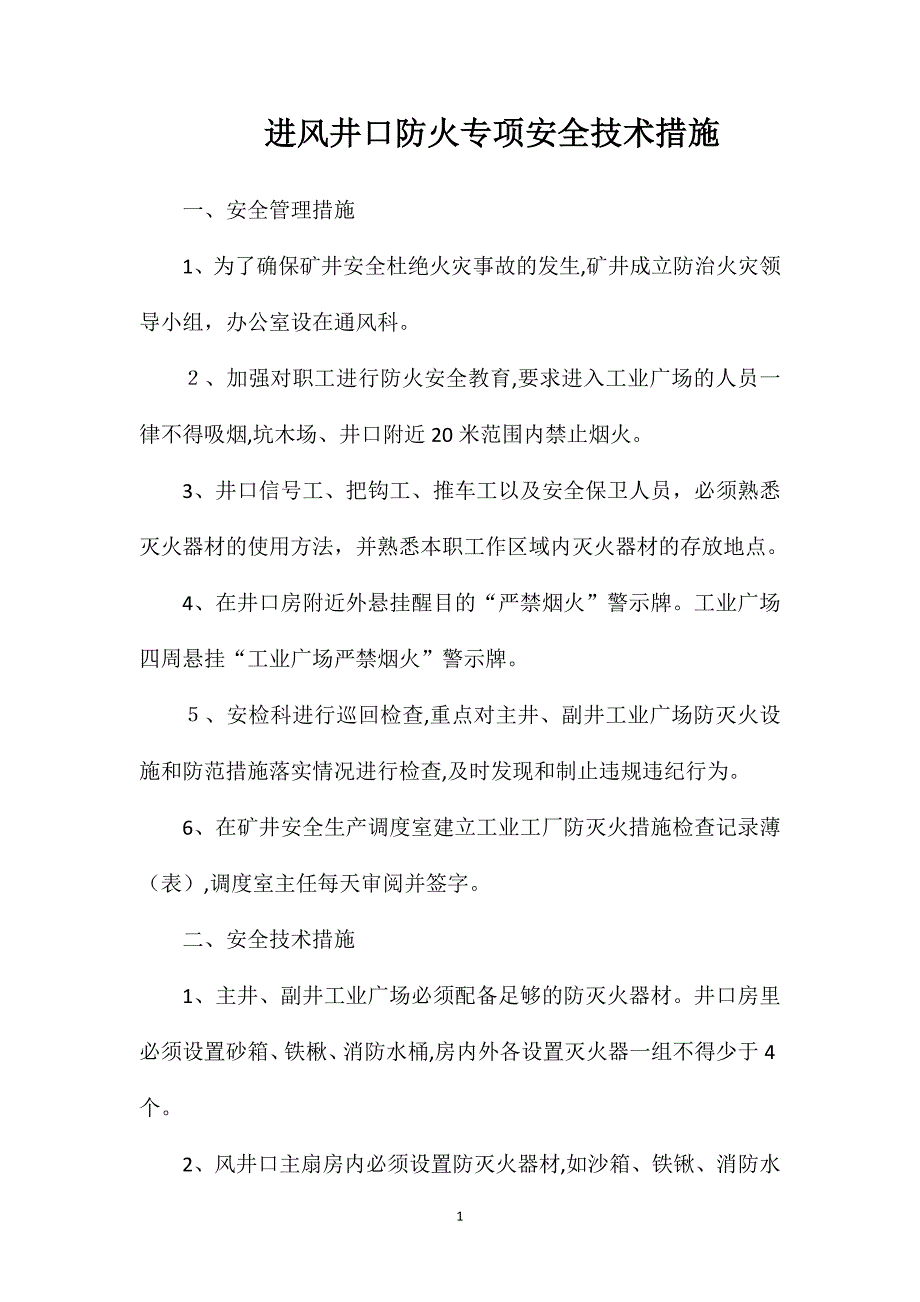 进风井口防火专项安全技术措施

一、安全管理措施

1、为了确保矿井安全杜绝火灾事故的发生,矿井成立防治火灾领导小组，办公室设在通风科。

２、加强对职工进行防火安全教育,要求进入工业广场的人员一律不得吸烟,坑木场、井口附近20米范围内禁止烟火。

3、井口信号工、把钩工、推车工以及安全保卫人员，必须熟悉灭火器材的使用方法，并熟悉本职工作区域内灭火器材的存放地点。

4、在井口房附近外悬挂醒目的“严禁烟火”警示牌。工业广场四周悬挂“工业广场严禁烟火”警示牌。

５、安检科进行巡回检查,重点对主井、副井工业广场防灭火设施和防范措施落实情况进行检查,及时发现和制止违规违纪行为。

6、在矿井安全生产调度室建立工业工厂防灭火措施检查记录薄（表）,调度室主任每天审阅并签字。

二、安全技术措施

1、主井、副井工业广场必须配备足够的防灭火器材。井口房里必须设置砂箱、铁楸、消防水桶,房内外各设置灭火器一组不得少于4个。

2、风井口主扇房内必须设置防灭火器材,如沙箱、铁锹、消防水

1